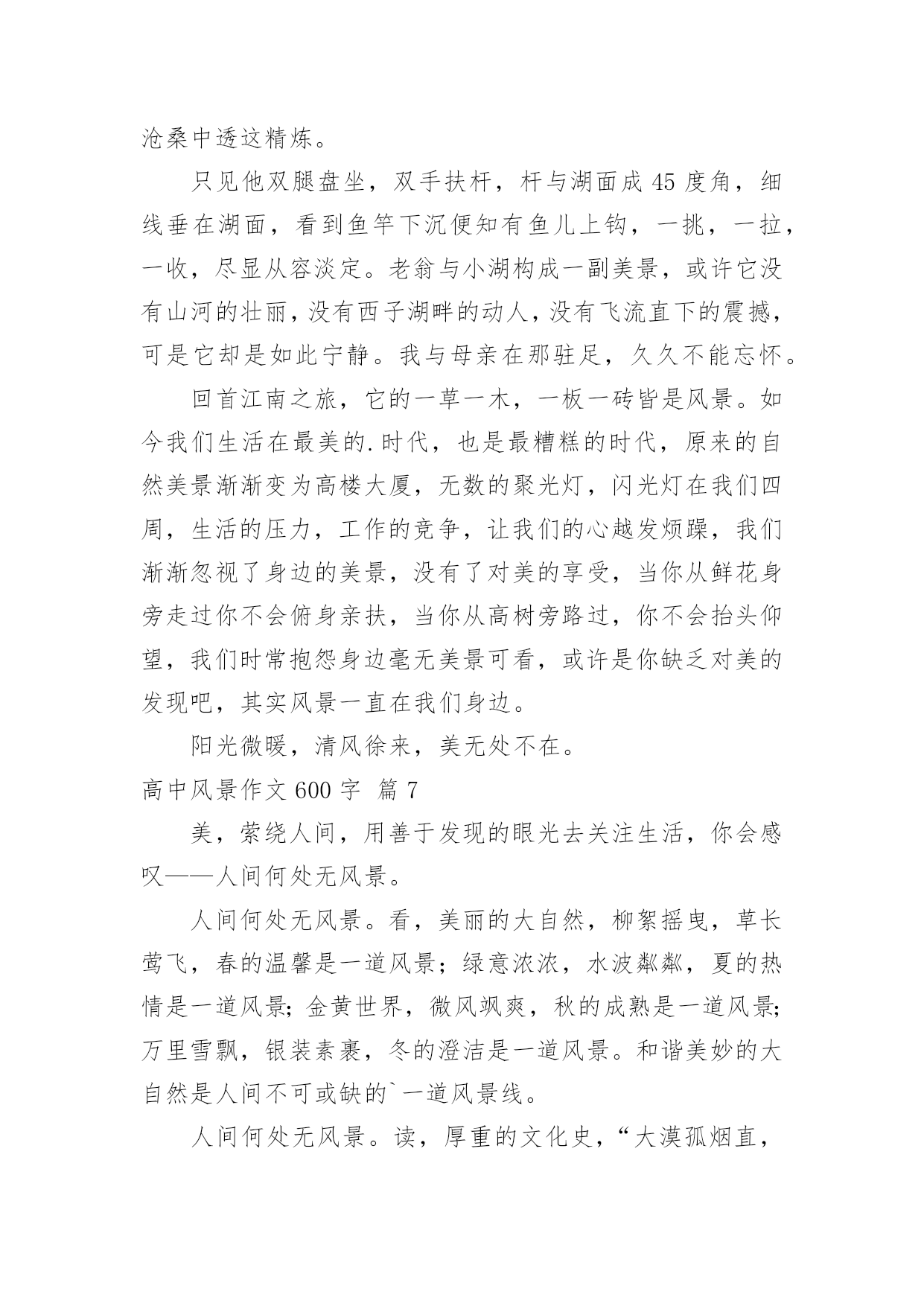 沧桑中透这精炼。

只见他双腿盘坐，双手扶杆，杆与湖面成 45 度角，细线垂在湖面，看到鱼竿下沉便知有鱼儿上钩，一挑，一拉，一收，尽显从容淡定。老翁与小湖构成一副美景，或许它没有山河的壮丽，没有西子湖畔的动人，没有飞流直下的震撼，可是它却是如此宁静。我与母亲在那驻足，久久不能忘怀。

回首江南之旅，它的一草一木，一板一砖皆是风景。如今我们生活在最美的.时代，也是最糟糕的时代，原来的自然美景渐渐变为高楼大厦，无数的聚光灯，闪光灯在我们四周，生活的压力，工作的竞争，让我们的心越发烦躁，我们渐渐忽视了身边的美景，没有了对美的享受，当你从鲜花身旁走过你不会俯身亲扶，当你从高树旁路过，你不会抬头仰望，我们时常抱怨身边毫无美景可看，或许是你缺乏对美的发现吧，其实风景一直在我们身边。

阳光微暖，清风徐来，美无处不在。

高中风景作文 600 字 篇 7

美，萦绕人间，用善于发现的眼光去关注生活，你会感叹——人间何处无风景。

人间何处无风景。看，美丽的大自然，柳絮摇曳，草长莺飞，春的温馨是一道风景；绿意浓浓，水波粼粼，夏的热情是一道风景；金黄世界，微风飒爽，秋的成熟是一道风景；万里雪飘，银装素裹，冬的澄洁是一道风景。和谐美妙的大自然是人间不可或缺的`一道风景线。

人间何处无风景。读，厚重的文化史，“大漠孤烟直，